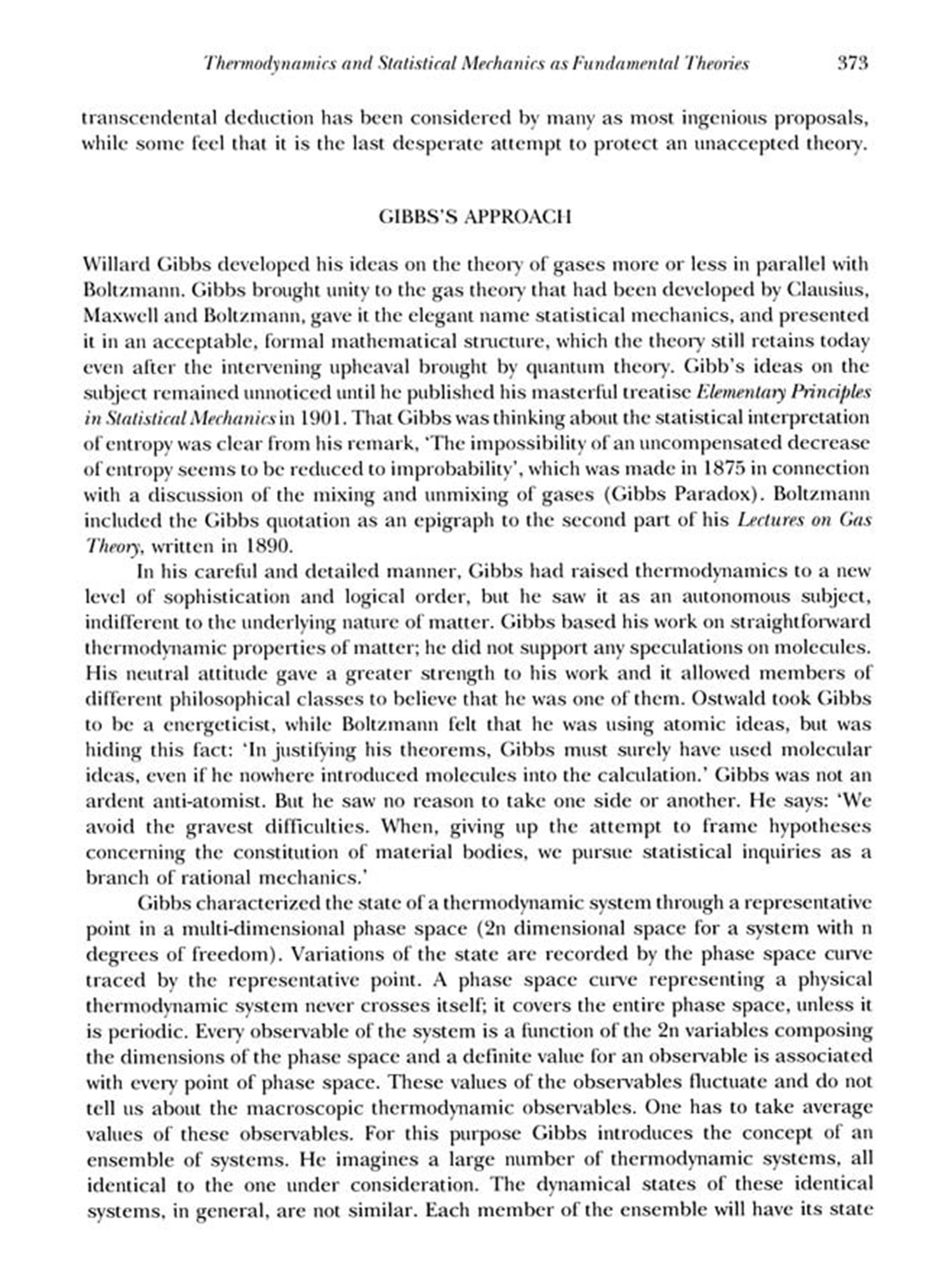 Thermodynamics and Statistical Mechanics as Fundamental Theories 373

transcendental deduction has been considered by many as most ingenious proposals, while some feel that it is the last desperate attempt to protect an unaccepted theory.

GIBBS'S APPROACH

Willard Gibbs developed his ideas on the theory of gases more or less in parallel with Boltzmann. Gibbs brought unity to the gas theory that had been developed by Clausius, Maxwell and Boltzmann, gave it the elegant name statistical mechanics, and presented it in an acceptable, formal mathematical structure, which the theory still retains today even after the intervening upheaval brought by quantum theory. Gibb's ideas on the subject remained unnoticed until he published his masterful treatise Elementary Principles in Statistical Mechanics in 1901. That Gibbs was thinking about the statistical interpretation of entropy was clear from his remark, 'The impossibility of an uncompensated decrease of entropy seems to be reduced to improbability', which was made in 1875 in connection with a discussion of the mixing and unmixing of gases (Gibbs Paradox). Boltzmann included the Gibbs quotation as an epigraph to the second part of his Lectures on Gas Theory, written in 1890.

In his careful and detailed manner, Gibbs had raised thermodynamics to a new level of sophistication and logical order, but he saw it as an autonomous subject, indifferent to the underlying nature of matter. Gibbs based his work on straightforward thermodynamic properties of matter; he did not support any speculations on molecules. His neutral attitude gave a greater strength to his work and it allowed members of different philosophical classes to believe that he was one of them. Ostwald took Gibbs to be a energeticist, while Boltzmann felt that he was using atomic ideas, but was hiding this fact: 'In justifying his theorems, Gibbs must surely have used molecular ideas, even if he nowhere introduced molecules into the calculation.' Gibbs was not an ardent anti-atomist. But he saw no reason to take one side or another. He says: 'We avoid the gravest difficulties. When, giving up the attempt to frame hypotheses concerning the constitution of material bodies, we pursue statistical inquiries as a branch of rational mechanics.'

Gibbs characterized the state of a thermodynamic system through a representative point in a multi-dimensional phase space (2n dimensional space for a system with n degrees of freedom). Variations of the state are recorded by the phase space curve traced by the representative point. A phase space curve representing a physical thermodynamic system never crosses itself; it covers the entire phase space, unless it is periodic. Every observable of the system is a function of the 2n variables composing the dimensions of the phase space and a definite value for an observable is associated with every point of phase space. These values of the observables fluctuate and do not tell us about the macroscopic thermodynamic observables. One has to take average values of these observables. For this purpose Gibbs introduces the concept of an ensemble of systems. He imagines a large number of thermodynamic systems, all identical to the one under consideration. The dynamical states of these identical systems, in general, are not similar. Each member of the ensemble will have its state